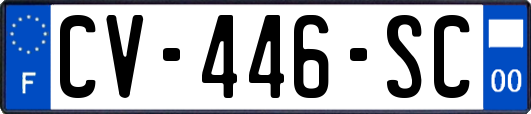 F

CV-446-SC

00